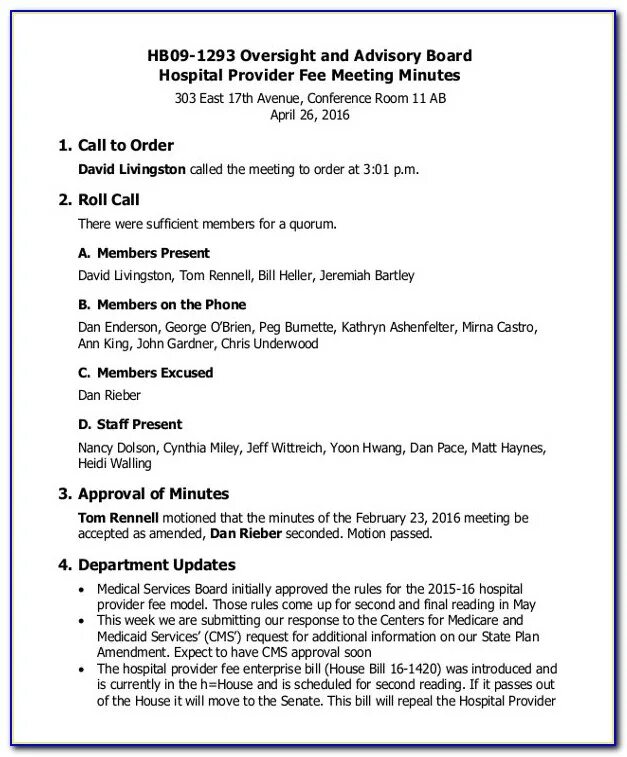 HB09-1293 Oversight and Advisory Board
Hospital Provider Fee Meeting Minutes
303 East 17th Avenue, Conference Room 11 AB
April 26, 2016

1. Call to Order

David Livingston called the meeting to order at 3:01 p.m.

2. Roll Call

There were sufficient members for a quorum.

A. Members Present

David Livingston, Tom Rennell, Bill Heller, Jeremiah Bartley

B. Members on the Phone

Dan Enderson, George O'Brien, Peg Burnette, Kathryn Ashenfelter, Mirna Castro, Ann King, John Gardner, Chris Underwood

C. Members Excused

Dan Rieber

D. Staff Present

Nancy Dolson, Cynthia Miley, Jeff Wittreich, Yoon Hwang, Dan Pace, Matt Haynes, Heidi Walling

3. Approval of Minutes

Tom Rennell motioned that the minutes of the February 23, 2016 meeting be accepted as amended, Dan Rieber seconded. Motion passed.

4. Department Updates

• Medical Services Board initially approved the rules for the 2015-16 hospital provider fee model. Those rules come up for second and final reading in May
• This week we are submitting our response to the Centers for Medicare and Medicaid Services' (CMS') request for additional information on our State Plan Amendment. Expect to have CMS approval soon
• The hospital provider fee enterprise bill (House Bill 16-1420) was introduced and is currently in the h=House and is scheduled for second reading. If it passes out of the House it will move to the Senate. This bill will repeal the Hospital Provider